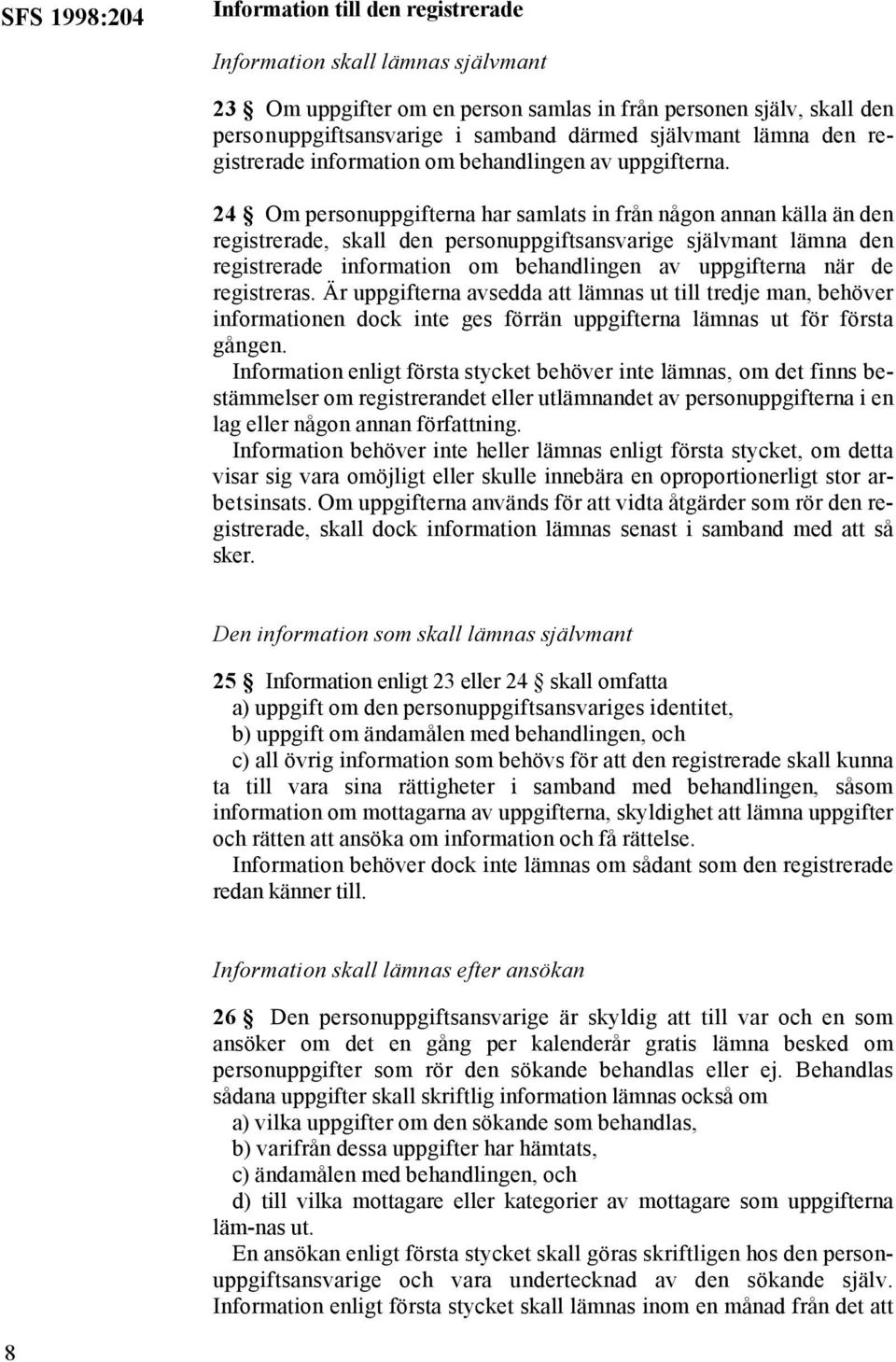 SFS 1998:204

Information till den registrerade

Information skall lämnas självmant

23 § Om uppgifter om en person samlas in från personen själv, skall den personuppgiftsansvarige i samband därmed självmant lämna den registrerade information om behandlingen av uppgifterna.

24 § Om personuppgifterna har samlats in från någon annan källa än den registrerade, skall den personuppgiftsansvarige självmant lämna den registrerade information om behandlingen av uppgifterna när de registreras. Är uppgifterna avsedda att lämnas ut till tredje man, behöver informationen dock inte ges förrän uppgifterna lämnas ut för första gången.
Information enligt första stycket behöver inte lämnas, om det finns bestämmelser om registrerandet eller utlämnandet av personuppgifterna i en lag eller någon annan författning.
Information behöver inte heller lämnas enligt första stycket, om detta visar sig vara omöjligt eller skulle innebära en oproportionerligt stor arbetsinsats. Om uppgifterna används för att vidta åtgärder som rör den registrerade, skall dock information lämnas senast i samband med att så sker.

Den information som skall lämnas självmant

25 § Information enligt 23 eller 24 § skall omfatta
a) uppgift om den personuppgiftsansvariges identitet,
b) uppgift om ändamålen med behandlingen, och
c) all övrig information som behövs för att den registrerade skall kunna ta till vara sina rättigheter i samband med behandlingen, såsom information om mottagarna av uppgifterna, skyldighet att lämna uppgifter och rätten att ansöka om information och få rättelse.
Information behöver dock inte lämnas om sådant som den registrerade redan känner till.

Information skall lämnas efter ansökan

26 § Den personuppgiftsansvarige är skyldig att till var och en som ansöker om det en gång per kalenderår gratis lämna besked om personuppgifter som rör den sökande behandlas eller ej. Behandlas sådana uppgifter skall skriftlig information lämnas också om
a) vilka uppgifter om den sökande som behandlas,
b) varifrån dessa uppgifter har hämtats,
c) ändamålen med behandlingen, och
d) till vilka mottagare eller kategorier av mottagare som uppgifterna läm-nas ut.
En ansökan enligt första stycket skall göras skriftligen hos den personuppgiftsansvarige och vara undertecknad av den sökande själv. Information enligt första stycket skall lämnas inom en månad från det att

8